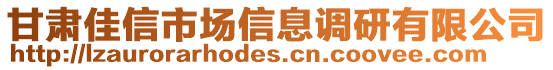 甘肃佳信市场信息调研有限公司
http://lzaurorarhodes.cn.coovee.com